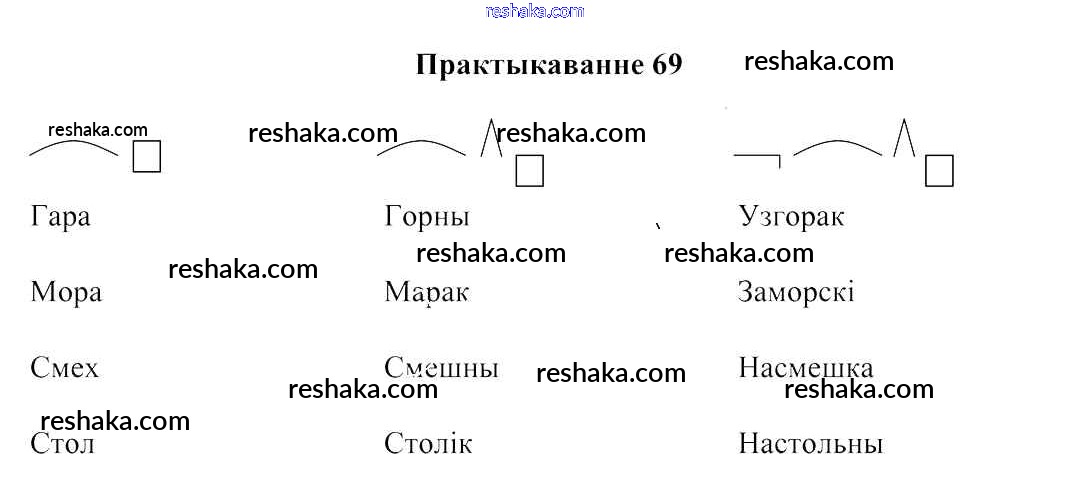 Практыкаванне 69

Гара
Мора
Смех
Стол

Горны
Марак
Смешны
Столік

Узгорак
Заморскі
Насмешка
Настольны

reshaka.com